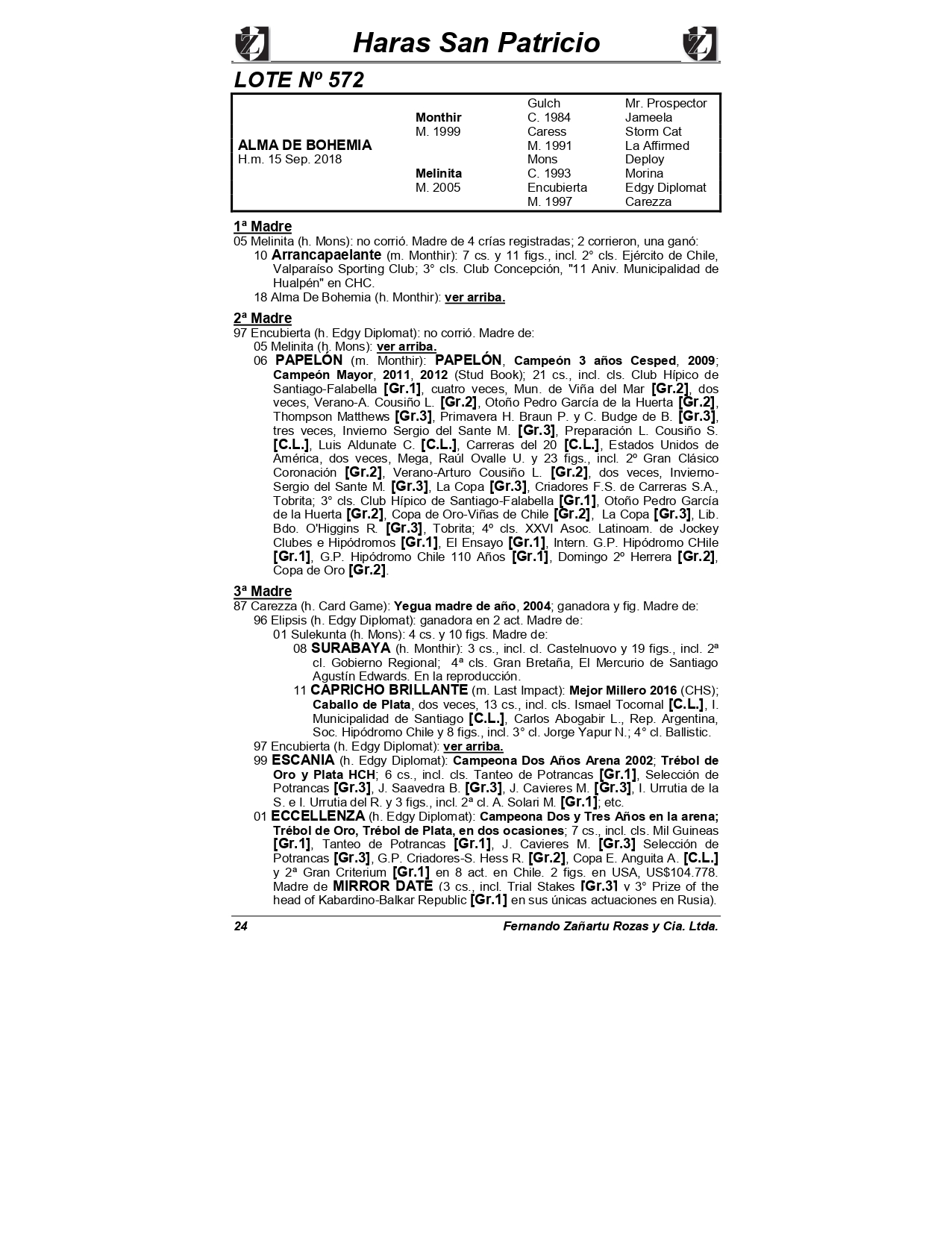 Haras San Patricio

LOTE Nº 572

| | | | |
|---|---|---|---|
| | | Gulch | Mr. Prospector |
| | Monthir | C. 1984 | Jameela |
| | M. 1999 | Caress | Storm Cat |
| ALMA DE BOHEMIA | | M. 1991 | La Affirmed |
| H.m. 15 Sep. 2018 | | Mons | Deploy |
| | Melinita | C. 1993 | Morina |
| | M. 2005 | Encubierta | Edgy Diplomat |
| | | M. 1997 | Carezza |

1ª Madre
05 Melinita (h. Mons): no corrió. Madre de 4 crías registradas; 2 corrieron, una ganó:
10 Arrancapaelante (m. Monthir): 7 cs. y 11 figs., incl. 2° cls. Ejército de Chile, Valparaíso Sporting Club; 3° cls. Club Concepción, "11 Aniv. Municipalidad de Hualpén" en CHC.
18 Alma De Bohemia (h. Monthir): ver arriba.

2ª Madre
97 Encubierta (h. Edgy Diplomat): no corrió. Madre de:
05 Melinita (h. Mons): ver arriba.
06 PAPELÓN (m. Monthir): PAPELÓN, Campeón 3 años Cesped, 2009; Campeón Mayor, 2011, 2012 (Stud Book); 21 cs., incl. cls. Club Hípico de Santiago-Falabella [Gr.1], cuatro veces, Mun. de Viña del Mar [Gr.2], dos veces, Verano-A. Cousiño L. [Gr.2], Otoño Pedro García de la Huerta [Gr.2], Thompson Matthews [Gr.3], Primavera H. Braun P. y C. Budge de B. [Gr.3], tres veces, Invierno Sergio del Sante M. [Gr.3], Preparación L. Cousiño S. [C.L.], Luis Aldunate C. [C.L.], Carreras del 20 [C.L.], Estados Unidos de América, dos veces, Mega, Raúl Ovalle U. y 23 figs., incl. 2º Gran Clásico Coronación [Gr.2], Verano-Arturo Cousiño L. [Gr.2], dos veces, Invierno-Sergio del Sante M. [Gr.3], La Copa [Gr.3], Criadores F.S. de Carreras S.A., Tobrita; 3° cls. Club Hípico de Santiago-Falabella [Gr.1], Otoño Pedro García de la Huerta [Gr.2], Copa de Oro-Viñas de Chile [Gr.2], La Copa [Gr.3], Lib. Bdo. O'Higgins R. [Gr.3], Tobrita; 4º cls. XXVI Asoc. Latinoam. de Jockey Clubes e Hipódromos [Gr.1], El Ensayo [Gr.1], Intern. G.P. Hipódromo CHile [Gr.1], G.P. Hipódromo Chile 110 Años [Gr.1], Domingo 2º Herrera [Gr.2], Copa de Oro [Gr.2].

3ª Madre
87 Carezza (h. Card Game): Yegua madre de año, 2004; ganadora y fig. Madre de:
96 Elipsis (h. Edgy Diplomat): ganadora en 2 act. Madre de:
01 Sulekunta (h. Mons): 4 cs. y 10 figs. Madre de:
08 SURABAYA (h. Monthir): 3 cs., incl. cl. Castelnuovo y 19 figs., incl. 2ª cl. Gobierno Regional; 4ª cls. Gran Bretaña, El Mercurio de Santiago Agustín Edwards. En la reproducción.
11 CAPRICHO BRILLANTE (m. Last Impact): Mejor Millero 2016 (CHS); Caballo de Plata, dos veces, 13 cs., incl. cls. Ismael Tocornal [C.L.], I. Municipalidad de Santiago [C.L.], Carlos Abogabir L., Rep. Argentina, Soc. Hipódromo Chile y 8 figs., incl. 3° cl. Jorge Yapur N.; 4° cl. Ballistic.
97 Encubierta (h. Edgy Diplomat): ver arriba.
99 ESCANIA (h. Edgy Diplomat): Campeona Dos Años Arena 2002; Trébol de Oro y Plata HCH; 6 cs., incl. cls. Tanteo de Potrancas [Gr.1], Selección de Potrancas [Gr.3], J. Saavedra B. [Gr.3], J. Cavieres M. [Gr.3], I. Urrutia de la S. e I. Urrutia del R. y 3 figs., incl. 2ª cl. A. Solari M. [Gr.1]; etc.
01 ECCELLENZA (h. Edgy Diplomat): Campeona Dos y Tres Años en la arena; Trébol de Oro, Trébol de Plata, en dos ocasiones; 7 cs., incl. cls. Mil Guineas [Gr.1], Tanteo de Potrancas [Gr.1], J. Cavieres M. [Gr.3] Selección de Potrancas [Gr.3], G.P. Criadores-S. Hess R. [Gr.2], Copa E. Anguita A. [C.L.] y 2ª Gran Criterium [Gr.1] en 8 act. en Chile. 2 figs. en USA, US$104.778. Madre de MIRROR DATE (3 cs., incl. Trial Stakes [Gr.3] y 3° Prize of the head of Kabardino-Balkar Republic [Gr.1] en sus únicas actuaciones en Rusia).

24 Fernando Zañartu Rozas y Cia. Ltda.